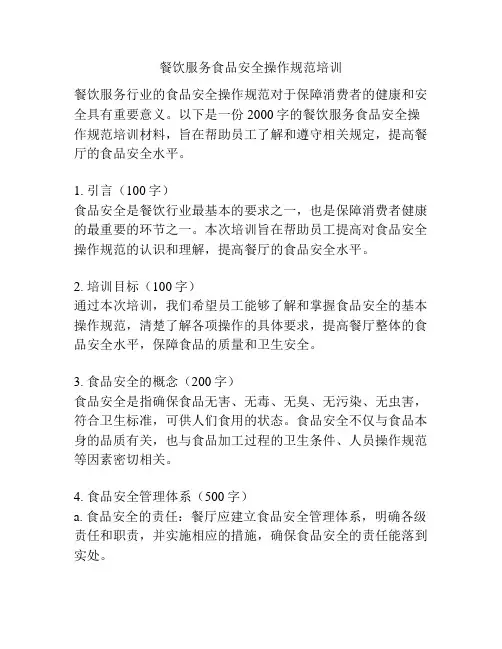 餐饮服务食品安全操作规范培训

餐饮服务行业的食品安全操作规范对于保障消费者的健康和安全具有重要意义。以下是一份 2000 字的餐饮服务食品安全操作规范培训材料，旨在帮助员工了解和遵守相关规定，提高餐厅的食品安全水平。

1. 引言（100 字）
食品安全是餐饮行业最基本的要求之一，也是保障消费者健康的最重要的环节之一。本次培训旨在帮助员工提高对食品安全操作规范的认识和理解，提高餐厅的食品安全水平。

2. 培训目标（100 字）
通过本次培训，我们希望员工能够了解和掌握食品安全的基本操作规范，清楚了解各项操作的具体要求，提高餐厅整体的食品安全水平，保障食品的质量和卫生安全。

3. 食品安全的概念（200 字）
食品安全是指确保食品无害、无毒、无臭、无污染、无虫害，符合卫生标准，可供人们食用的状态。食品安全不仅与食品本身的品质有关，也与食品加工过程的卫生条件、人员操作规范等因素密切相关。

4. 食品安全管理体系（500 字）
a. 食品安全的责任：餐厅应建立食品安全管理体系，明确各级责任和职责，并实施相应的措施，确保食品安全的责任能落到实处。